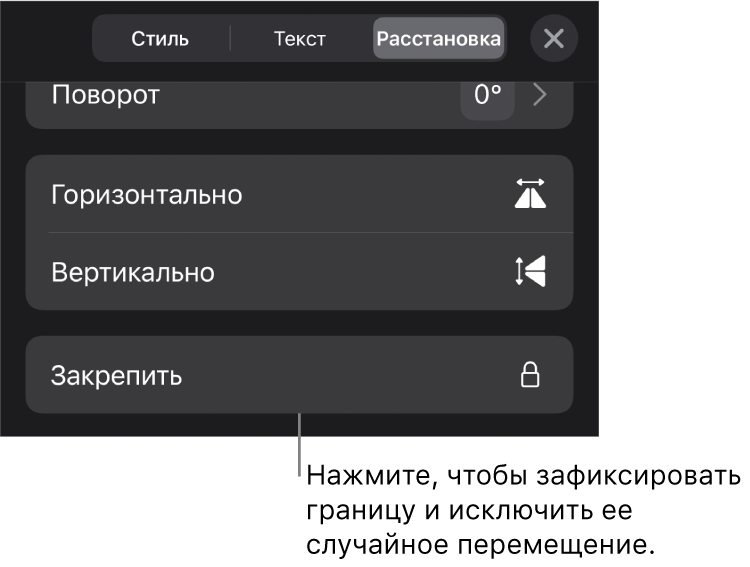 Стиль Текст Расстановка

Поворот 0°

Горизонтально

Вертикально

Закрепить

Нажмите, чтобы зафиксировать границу и исключить ее случайное перемещение.